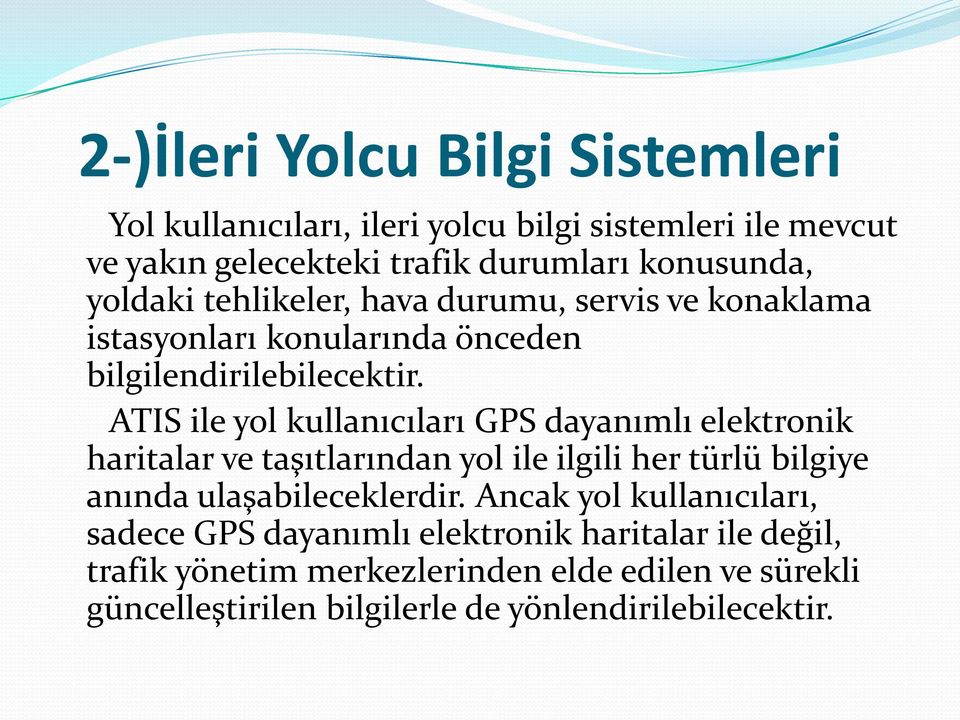 2-)İleri Yolcu Bilgi Sistemleri

Yol kullanıcıları, ileri yolcu bilgi sistemleri ile mevcut ve yakın gelecekteki trafik durumları konusunda, yoldaki tehlikeler, hava durumu, servis ve konaklama istasyonları konularında önceden bilgilendirilebilecektir.

ATIS ile yol kullanıcıları GPS dayanımlı elektronik haritalar ve taşıtlarından yol ile ilgili her türlü bilgiye anında ulaşabileceklerdir. Ancak yol kullanıcıları, sadece GPS dayanımlı elektronik haritalar ile değil, trafik yönetim merkezlerinden elde edilen ve sürekli güncelleştirilen bilgilerle de yönlendirilebilecektir.